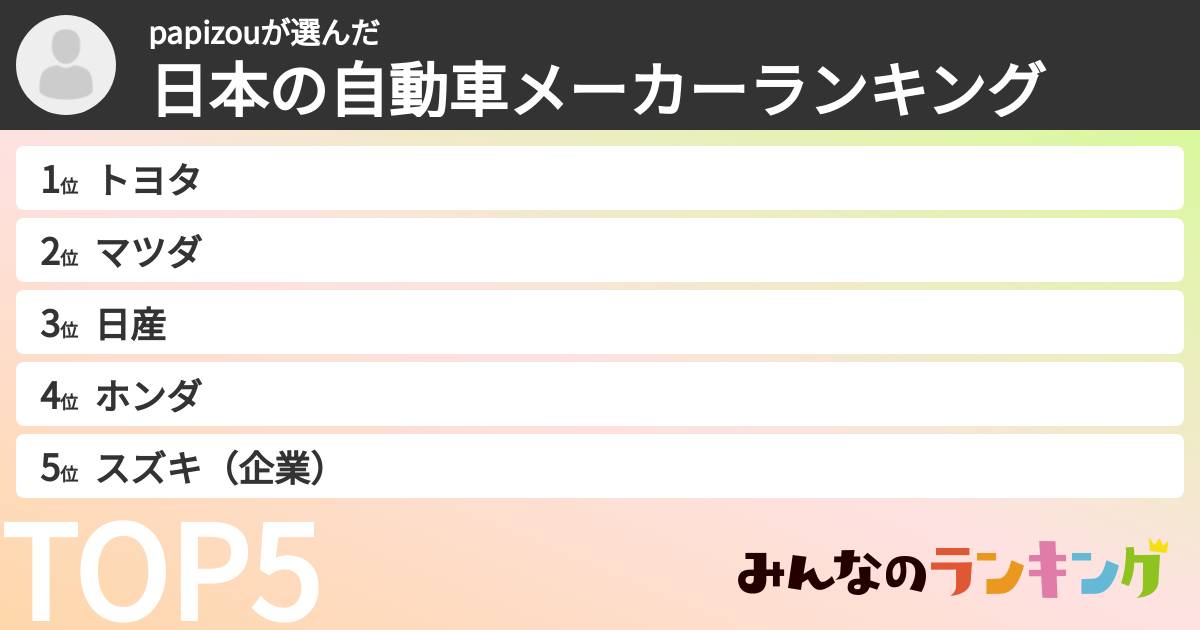 papizouが選んだ
日本の自動車メーカーランキング

1位 トヨタ

2位 マツダ

3位 日産

4位 ホンダ

5位 スズキ（企業）

TOP5

みんなのランキング